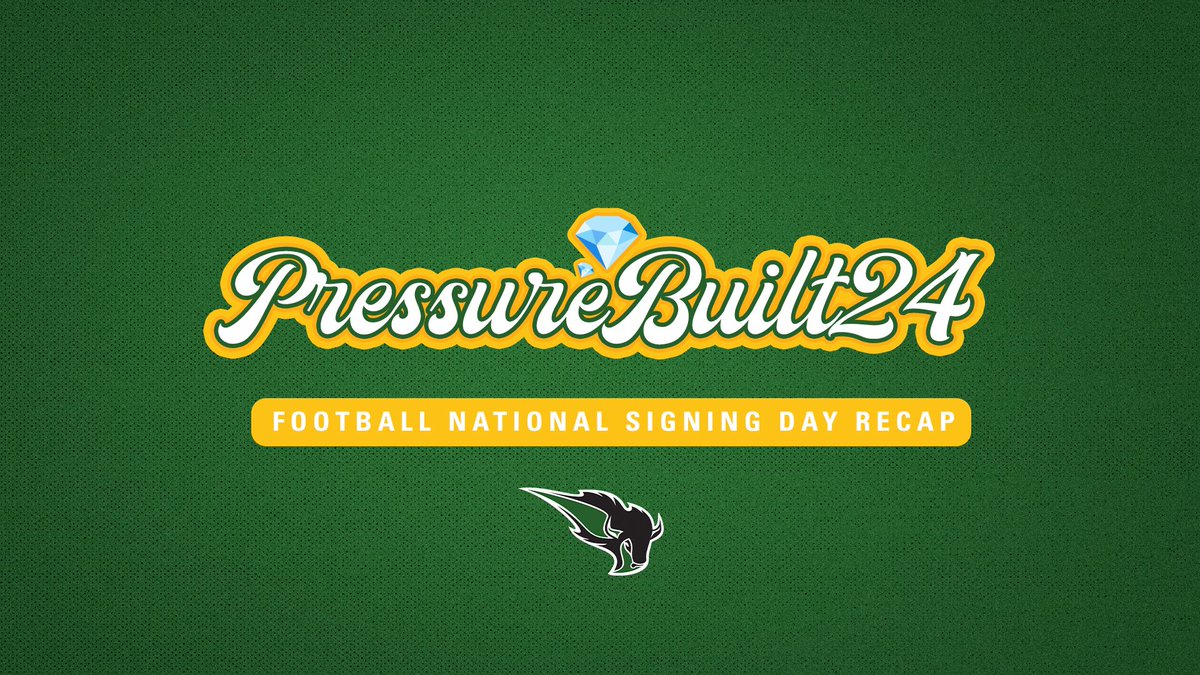 PressureBuilt24

FOOTBALL NATIONAL SIGNING DAY RECAP